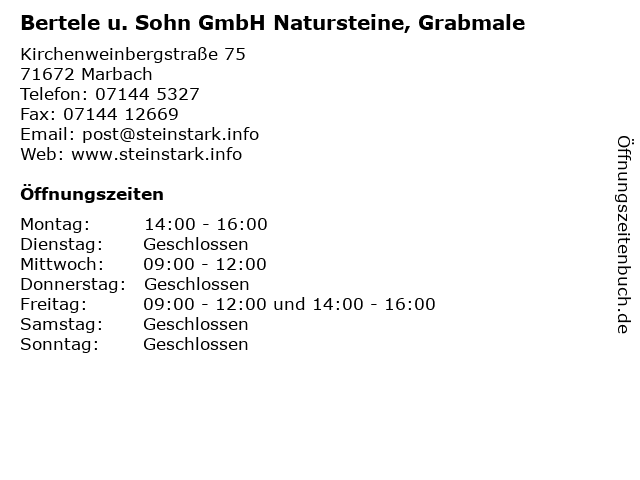 Bertele u. Sohn GmbH Natursteine, Grabmale

Kirchenweinbergstraße 75
71672 Marbach
Telefon: 07144 5327
Fax: 07144 12669
Email: post@steinstark.info
Web: www.steinstark.info

Öffnungszeiten

Montag: 14:00 - 16:00
Dienstag: Geschlossen
Mittwoch: 09:00 - 12:00
Donnerstag: Geschlossen
Freitag: 09:00 - 12:00 und 14:00 - 16:00
Samstag: Geschlossen
Sonntag: Geschlossen

Öffnungszeitenbuch.de